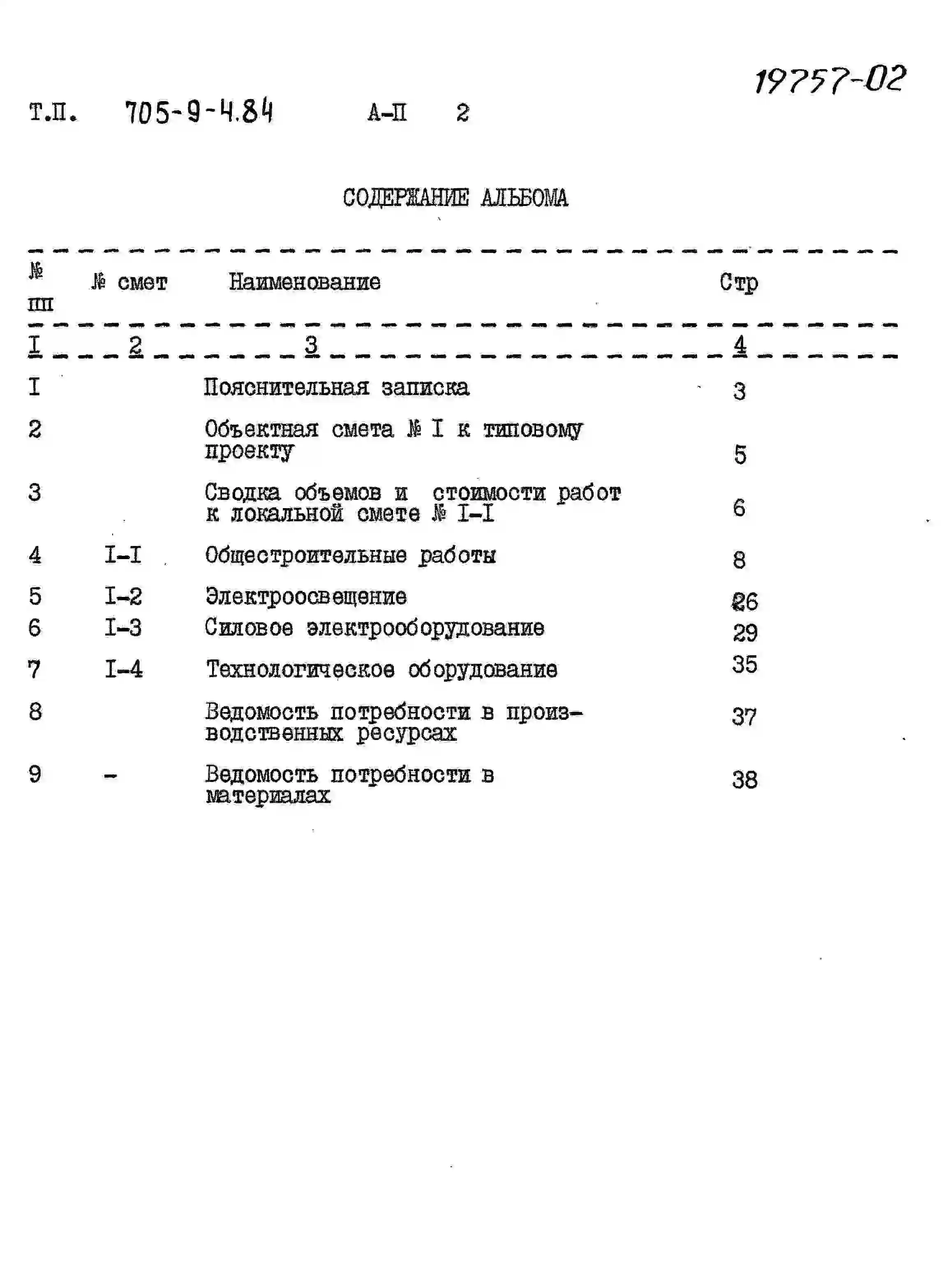 19757-02

Т.П. 705-9-4.84 А-П 2

СОДЕРЖАНИЕ АЛЬБОМА

| № пп | № смет | Наименование | Стр |
|---|---|---|---|
| I | 2 | 3 | 4 |
| I | | Пояснительная записка | 3 |
| 2 | | Объектная смета № I к типовому проекту | 5 |
| 3 | | Сводка объемов и стоимости работ к локальной смете № I-I | 6 |
| 4 | I-I | Общестроительные работы | 8 |
| 5 | I-2 | Электроосвещение | 26 |
| 6 | I-3 | Силовое электрооборудование | 29 |
| 7 | I-4 | Технологическое оборудование | 35 |
| 8 | | Ведомость потребности в производственных ресурсах | 37 |
| 9 | - | Ведомость потребности в материалах | 38 |